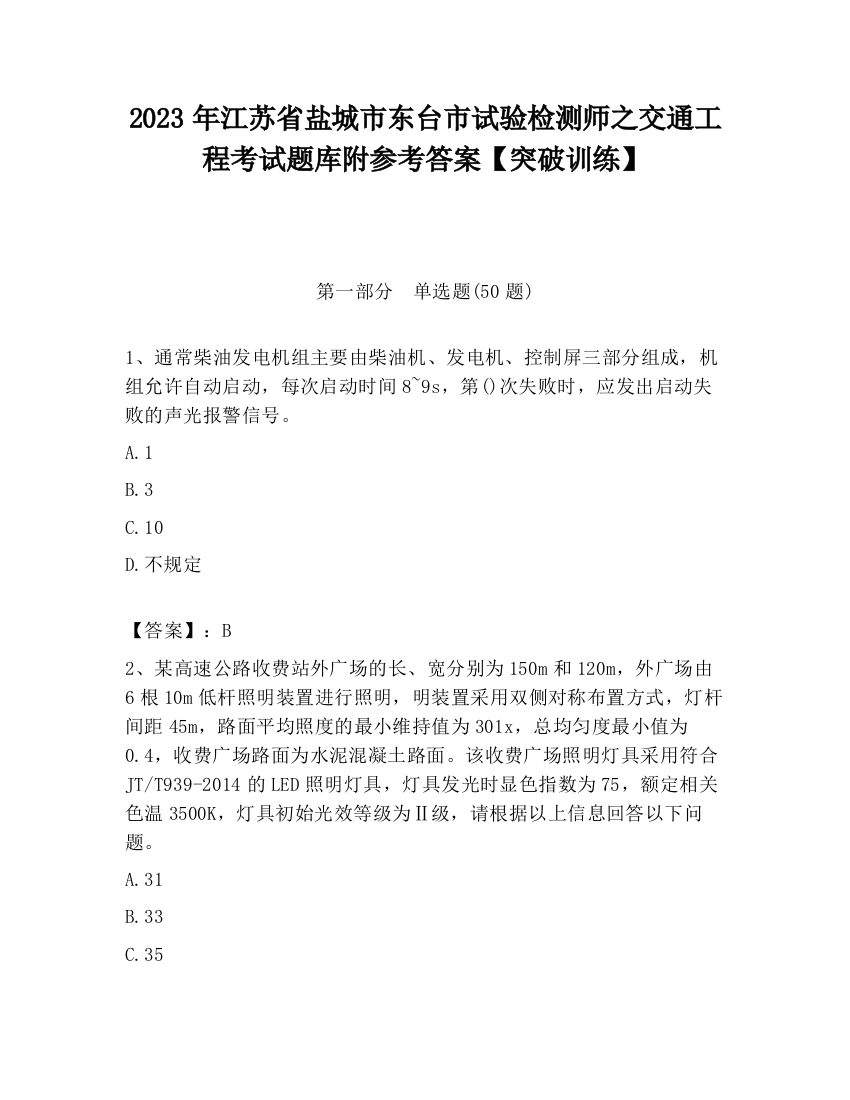 2023 年江苏省盐城市东台市试验检测师之交通工程考试题库附参考答案【突破训练】

第一部分　单选题(50 题)

1、通常柴油发电机组主要由柴油机、发电机、控制屏三部分组成，机组允许自动启动，每次启动时间 8~9s，第()次失败时，应发出启动失败的声光报警信号。

A.1

B.3

C.10

D.不规定

【答案】：B

2、某高速公路收费站外广场的长、宽分别为 150m 和 120m，外广场由 6 根 10m 低杆照明装置进行照明，明装置采用双侧对称布置方式，灯杆间距 45m，路面平均照度的最小维持值为 301x，总均匀度最小值为 0.4，收费广场路面为水泥混凝土路面。该收费广场照明灯具采用符合 JT/T939-2014 的 LED 照明灯具，灯具发光时显色指数为 75，额定相关色温 3500K，灯具初始光效等级为Ⅱ级，请根据以上信息回答以下问题。

A.31

B.33

C.35